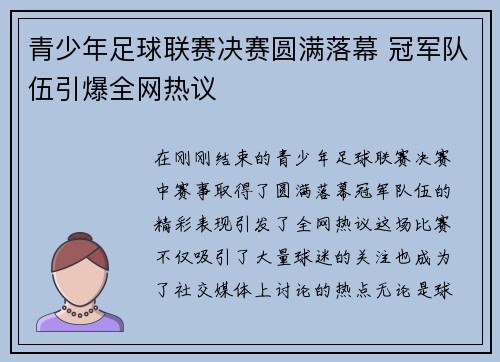 青少年足球联赛决赛圆满落幕 冠军队伍引爆全网热议

在刚刚结束的青少年足球联赛决赛中赛事取得了圆满落幕冠军队伍的精彩表现引发了全网热议这场比赛不仅吸引了大量球迷的关注也成为了社交媒体上讨论的热点无论是球